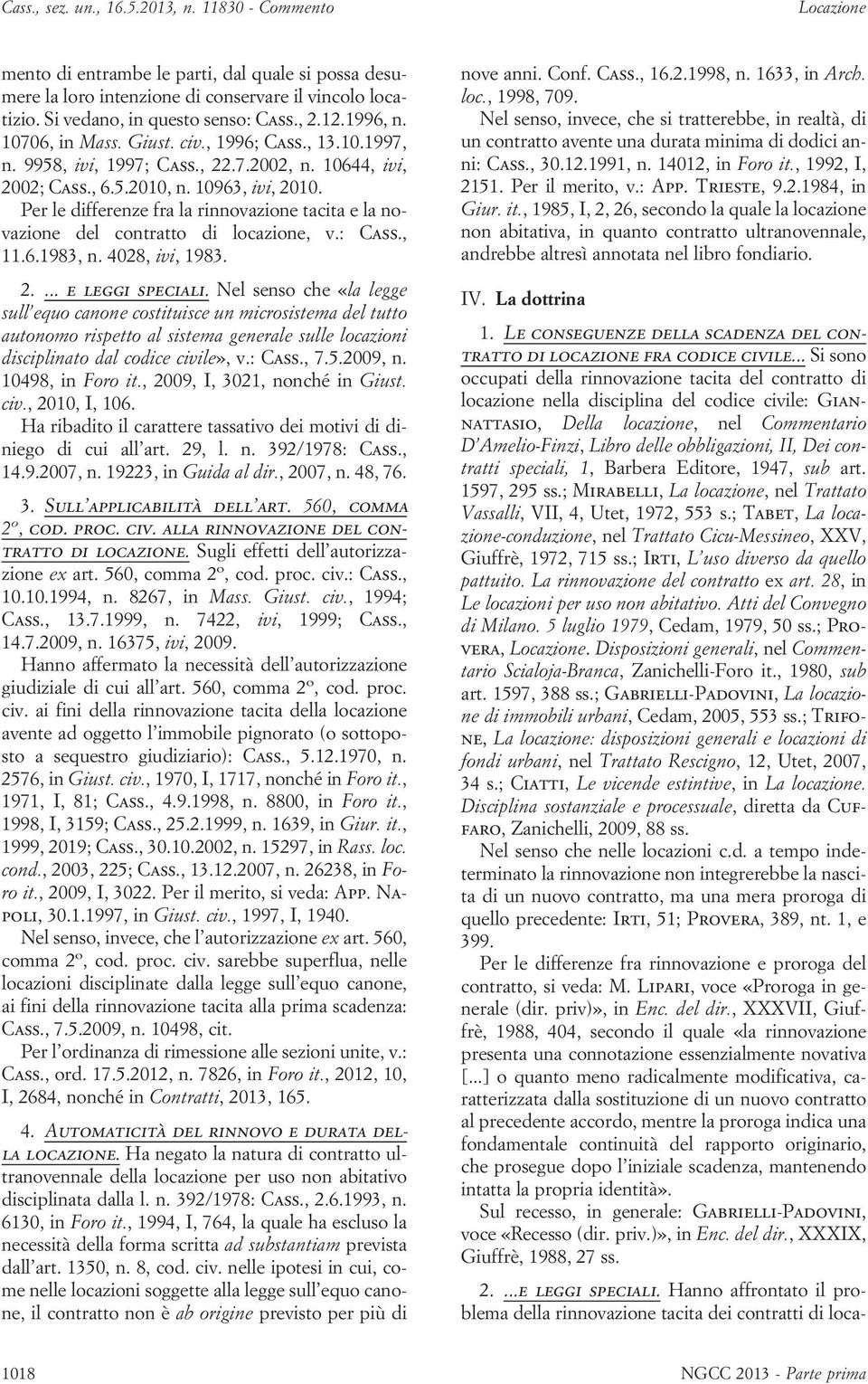 Cass., sez. un., 16.5.2013, n. 11830 - Commento Locazione

mento di entrambe le parti, dal quale si possa desumere la loro intenzione di conservare il vincolo locatizio. Si vedano, in questo senso: Cass., 2.12.1996, n. 10706, in Mass. Giust. civ., 1996; Cass., 13.10.1997, n. 9958, ivi, 1997; Cass., 22.7.2002, n. 10644, ivi, 2002; Cass., 6.5.2010, n. 10963, ivi, 2010.

Per le differenze fra la rinnovazione tacita e la novazione del contratto di locazione, v.: Cass., 11.6.1983, n. 4028, ivi, 1983.

2. ... e leggi speciali. Nel senso che «la legge sull'equo canone costituisce un microsistema del tutto autonomo rispetto al sistema generale sulle locazioni disciplinato dal codice civile», v.: Cass., 7.5.2009, n. 10498, in Foro it., 2009, I, 3021, nonché in Giust. civ., 2010, I, 106.

Ha ribadito il carattere tassativo dei motivi di diniego di cui all'art. 29, l. n. 392/1978: Cass., 14.9.2007, n. 19223, in Guida al dir., 2007, n. 48, 76.

3. Sull'applicabilità dell'art. 560, comma 2º, cod. proc. civ. alla rinnovazione del contratto di locazione. Sugli effetti dell'autorizzazione ex art. 560, comma 2º, cod. proc. civ.: Cass., 10.10.1994, n. 8267, in Mass. Giust. civ., 1994; Cass., 13.7.1999, n. 7422, ivi, 1999; Cass., 14.7.2009, n. 16375, ivi, 2009.

Hanno affermato la necessità dell'autorizzazione giudiziale di cui all'art. 560, comma 2º, cod. proc. civ. ai fini della rinnovazione tacita della locazione avente ad oggetto l'immobile pignorato (o sottoposto a sequestro giudiziario): Cass., 5.12.1970, n. 2576, in Giust. civ., 1970, I, 1717, nonché in Foro it., 1971, I, 81; Cass., 4.9.1998, n. 8800, in Foro it., 1998, I, 3159; Cass., 25.2.1999, n. 1639, in Giur. it., 1999, 2019; Cass., 30.10.2002, n. 15297, in Rass. loc. cond., 2003, 225; Cass., 13.12.2007, n. 26238, in Foro it., 2009, I, 3022. Per il merito, si veda: App. Napoli, 30.1.1997, in Giust. civ., 1997, I, 1940.

Nel senso, invece, che l'autorizzazione ex art. 560, comma 2º, cod. proc. civ. sarebbe superflua, nelle locazioni disciplinate dalla legge sull'equo canone, ai fini della rinnovazione tacita alla prima scadenza: Cass., 7.5.2009, n. 10498, cit.

Per l'ordinanza di rimessione alle sezioni unite, v.: Cass., ord. 17.5.2012, n. 7826, in Foro it., 2012, 10, I, 2684, nonché in Contratti, 2013, 165.

4. Automaticità del rinnovo e durata della locazione. Ha negato la natura di contratto ultranovennale della locazione per uso non abitativo disciplinata dalla l. n. 392/1978: Cass., 2.6.1993, n. 6130, in Foro it., 1994, I, 764, la quale ha escluso la necessità della forma scritta ad substantiam prevista dall'art. 1350, n. 8, cod. civ. nelle ipotesi in cui, come nelle locazioni soggette alla legge sull'equo canone, il contratto non è ab origine previsto per più di nove anni. Conf. Cass., 16.2.1998, n. 1633, in Arch. loc., 1998, 709.

Nel senso, invece, che si tratterebbe, in realtà, di un contratto avente una durata minima di dodici anni: Cass., 30.12.1991, n. 14012, in Foro it., 1992, I, 2151. Per il merito, v.: App. Trieste, 9.2.1984, in Giur. it., 1985, I, 2, 26, secondo la quale la locazione non abitativa, in quanto contratto ultranovennale, andrebbe altresì annotata nel libro fondiario.

IV. La dottrina

1. Le conseguenze della scadenza del contratto di locazione fra codice civile... Si sono occupati della rinnovazione tacita del contratto di locazione nella disciplina del codice civile: Giannattasio, Della locazione, nel Commentario D'Amelio-Finzi, Libro delle obbligazioni, II, Dei contratti speciali, 1, Barbera Editore, 1947, sub art. 1597, 295 ss.; Mirabelli, La locazione, nel Trattato Vassalli, VII, 4, Utet, 1972, 553 s.; Tabet, La locazione-conduzione, nel Trattato Cicu-Messineo, XXV, Giuffrè, 1972, 715 ss.; Irti, L'uso diverso da quello pattuito. La rinnovazione del contratto ex art. 28, in Le locazioni per uso non abitativo. Atti del Convegno di Milano. 5 luglio 1979, Cedam, 1979, 50 ss.; Provera, Locazione. Disposizioni generali, nel Commentario Scialoja-Branca, Zanichelli-Foro it., 1980, sub art. 1597, 388 ss.; Gabrielli-Padovini, La locazione di immobili urbani, Cedam, 2005, 553 ss.; Trifone, La locazione: disposizioni generali e locazioni di fondi urbani, nel Trattato Rescigno, 12, Utet, 2007, 34 s.; Ciatti, Le vicende estintive, in La locazione. Disciplina sostanziale e processuale, diretta da Cuffaro, Zanichelli, 2009, 88 ss.

Nel senso che nelle locazioni c.d. a tempo indeterminato la rinnovazione non integrerebbe la nascita di un nuovo contratto, ma una mera proroga di quello precedente: Irti, 51; Provera, 389, nt. 1, e 399.

Per le differenze fra rinnovazione e proroga del contratto, si veda: M. Lipari, voce «Proroga in generale (dir. priv)», in Enc. del dir., XXXVII, Giuffrè, 1988, 404, secondo il quale «la rinnovazione presenta una connotazione essenzialmente novativa [...] o quanto meno radicalmente modificativa, caratterizzata dalla sostituzione di un nuovo contratto al precedente accordo, mentre la proroga indica una fondamentale continuità del rapporto originario, che prosegue dopo l'iniziale scadenza, mantenendo intatta la propria identità».

Sul recesso, in generale: Gabrielli-Padovini, voce «Recesso (dir. priv.)», in Enc. del dir., XXXIX, Giuffrè, 1988, 27 ss.

2. ...e leggi speciali. Hanno affrontato il problema della rinnovazione tacita dei contratti di loca-

1018 NGCC 2013 - Parte prima